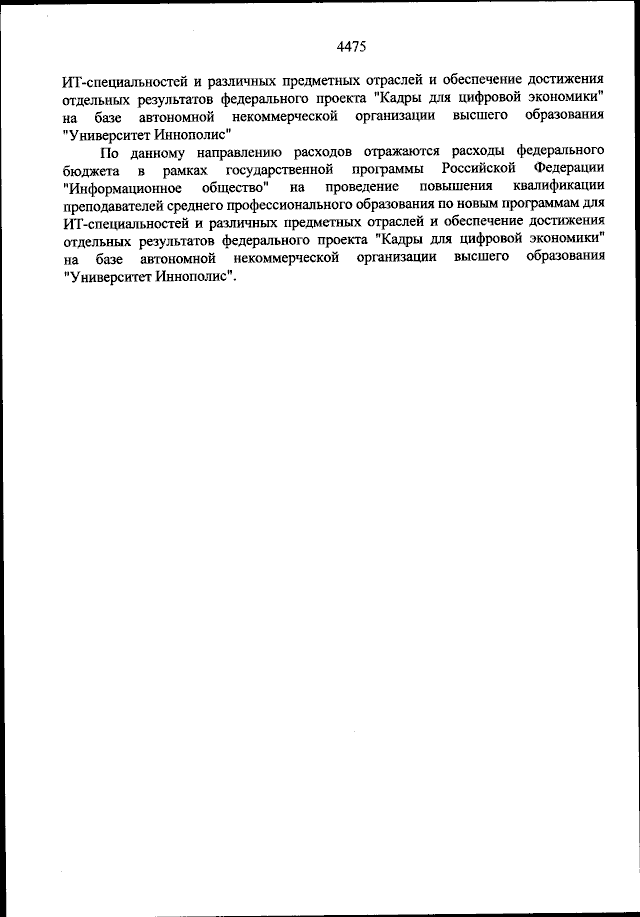 4475

ИТ-специальностей и различных предметных отраслей и обеспечение достижения отдельных результатов федерального проекта "Кадры для цифровой экономики" на базе автономной некоммерческой организации высшего образования "Университет Иннополис"

По данному направлению расходов отражаются расходы федерального бюджета в рамках государственной программы Российской Федерации "Информационное общество" на проведение повышения квалификации преподавателей среднего профессионального образования по новым программам для ИТ-специальностей и различных предметных отраслей и обеспечение достижения отдельных результатов федерального проекта "Кадры для цифровой экономики" на базе автономной некоммерческой организации высшего образования "Университет Иннополис".